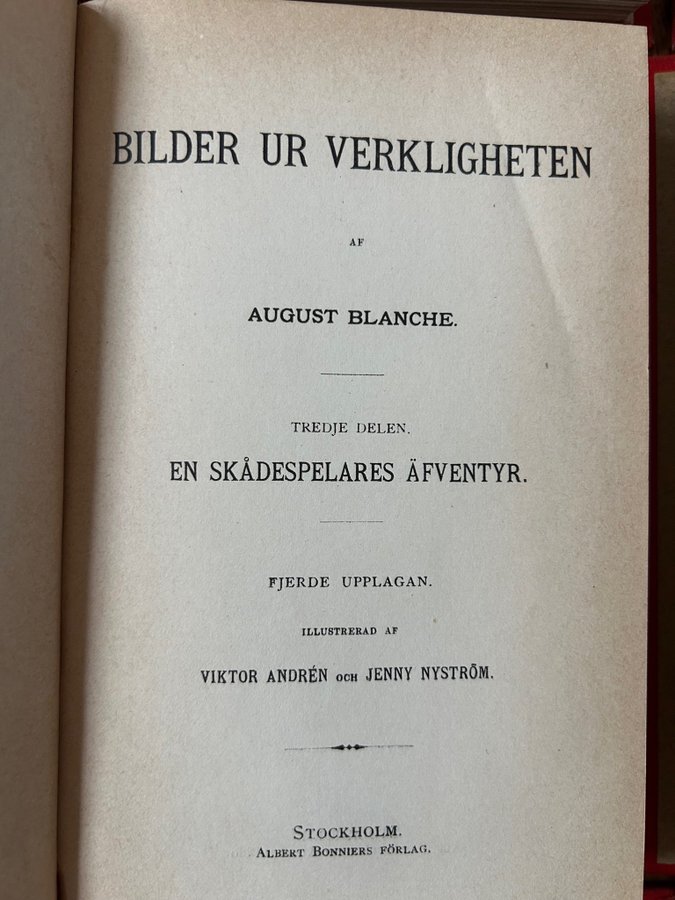 BILDER UR VERKLIGHETEN

AF

AUGUST BLANCHE.

TREDJE DELEN.

EN SKÅDESPELARES ÄFVENTYR.

FJERDE UPPLAGAN.

ILLUSTRERAD AF

VIKTOR ANDRÉN OCH JENNY NYSTRÖM.

STOCKHOLM.
ALBERT BONNIERS FÖRLAG.